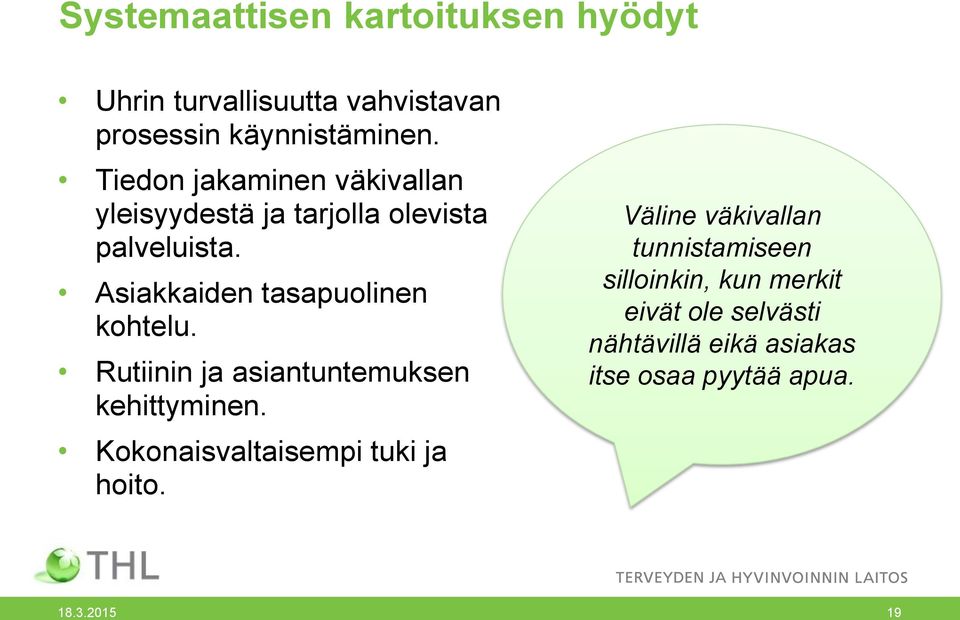 Systemaattisen kartoituksen hyödyt

• Uhrin turvallisuutta vahvistavan prosessin käynnistäminen.
• Tiedon jakaminen väkivallan yleisyydestä ja tarjolla olevista palveluista.
• Asiakkaiden tasapuolinen kohtelu.
• Rutiinin ja asiantuntemuksen kehittyminen.
• Kokonaisvaltaisempi tuki ja hoito.

Väline väkivallan tunnistamiseen silloinkin, kun merkit eivät ole selvästi nähtävillä eikä asiakas itse osaa pyytää apua.

THL

TERVEYDEN JA HYVINVOINNIN LAITOS

18.3.2015

19